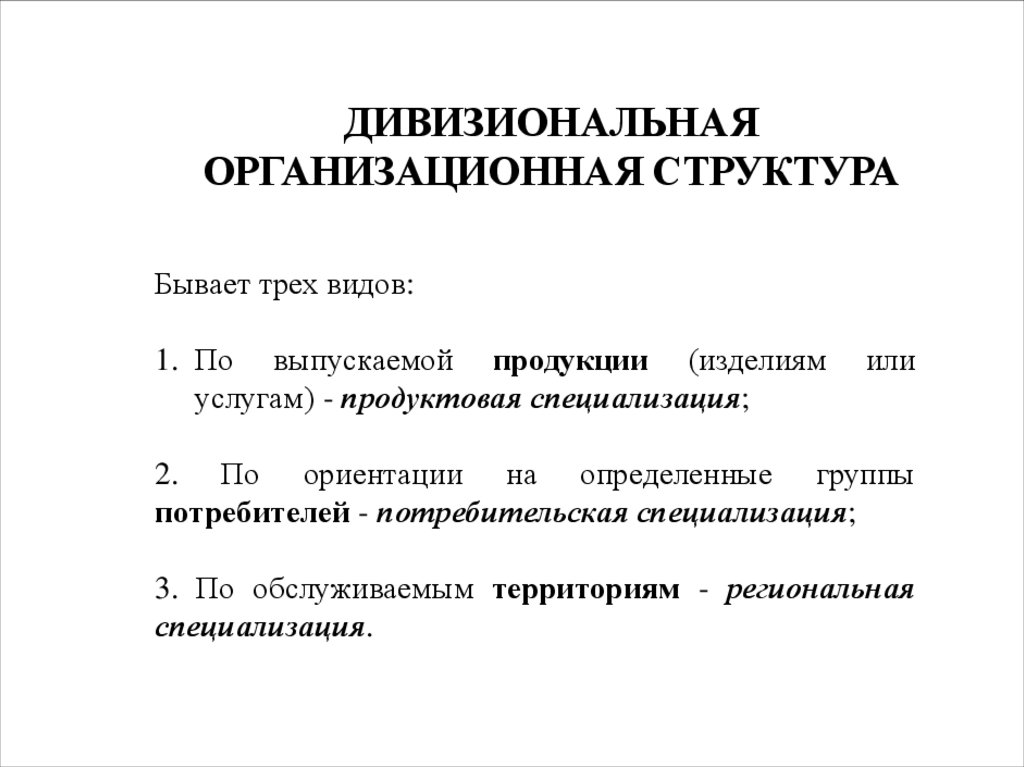 ДИВИЗИОНАЛЬНАЯ ОРГАНИЗАЦИОННАЯ СТРУКТУРА

Бывает трех видов:

1. По выпускаемой продукции (изделиям или услугам) - продуктовая специализация;

2. По ориентации на определенные группы потребителей - потребительская специализация;

3. По обслуживаемым территориям - региональная специализация.